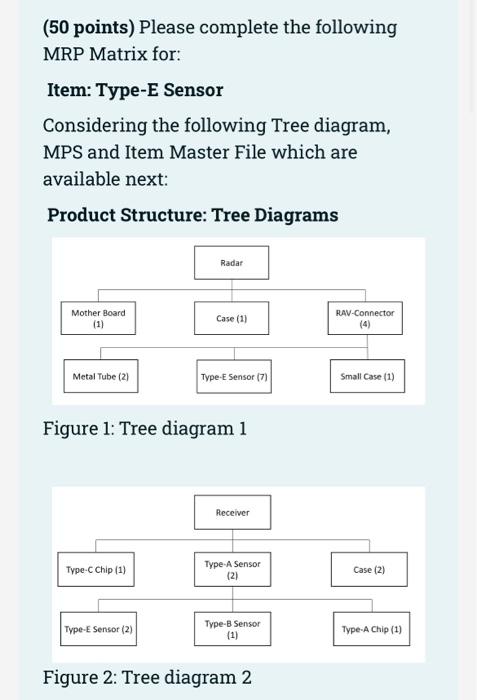 (50 points) Please complete the following MRP Matrix for:

Item: Type-E Sensor

Considering the following Tree diagram, MPS and Item Master File which are available next:

Product Structure: Tree Diagrams

Radar

Mother Board (1)

Case (1)

RAV-Connector (4)

Metal Tube (2)

Type-E Sensor (7)

Small Case (1)

Figure 1: Tree diagram 1

Receiver

Type-C Chip (1)

Type-A Sensor (2)

Case (2)

Type-E Sensor (2)

Type-B Sensor (1)

Type-A Chip (1)

Figure 2: Tree diagram 2